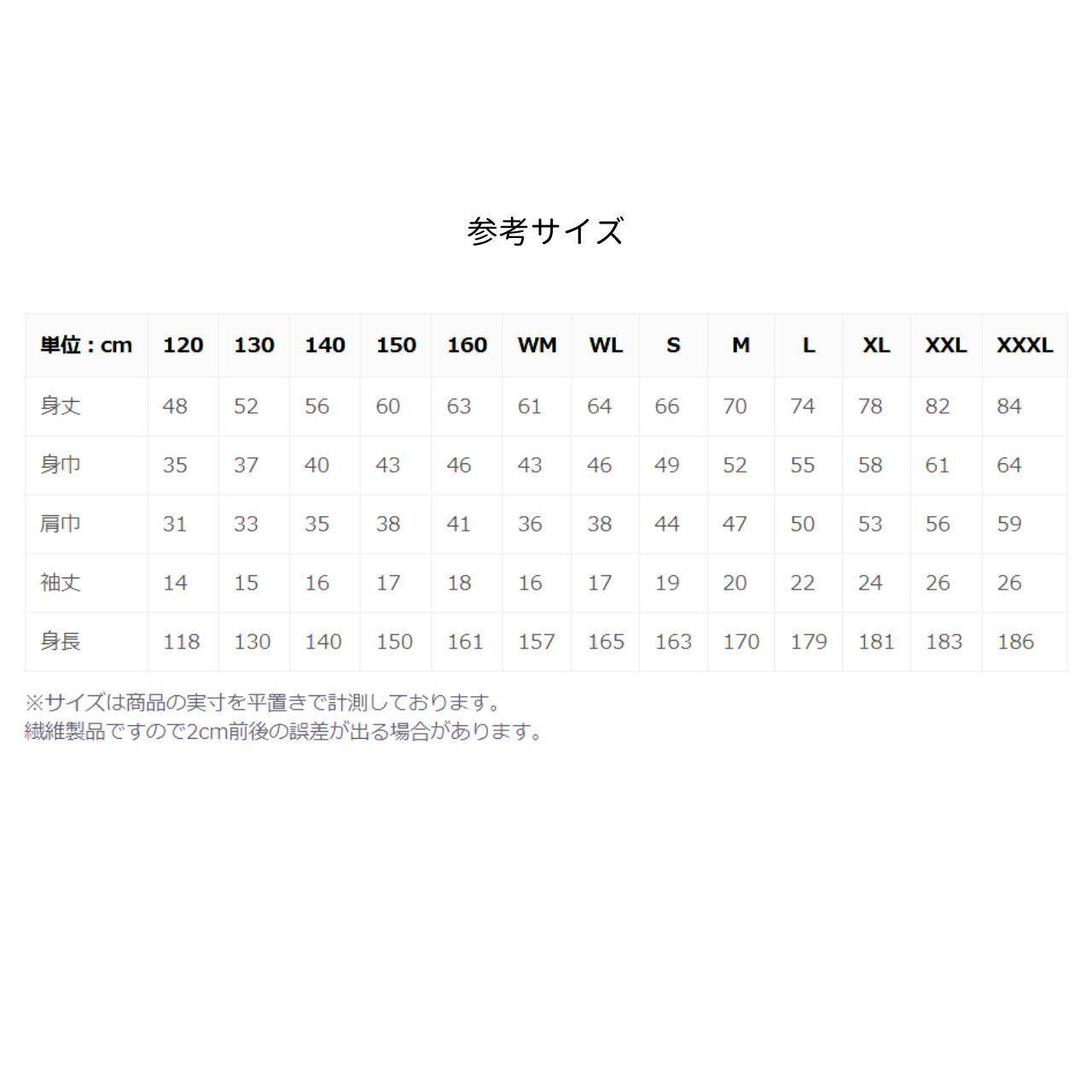 参考サイズ

| 単位：cm | 120 | 130 | 140 | 150 | 160 | WM | WL | S | M | L | XL | XXL | XXXL |
|---|---|---|---|---|---|---|---|---|---|---|---|---|---|
| 身丈 | 48 | 52 | 56 | 60 | 63 | 61 | 64 | 66 | 70 | 74 | 78 | 82 | 84 |
| 身巾 | 35 | 37 | 40 | 43 | 46 | 43 | 46 | 49 | 52 | 55 | 58 | 61 | 64 |
| 肩巾 | 31 | 33 | 35 | 38 | 41 | 36 | 38 | 44 | 47 | 50 | 53 | 56 | 59 |
| 袖丈 | 14 | 15 | 16 | 17 | 18 | 16 | 17 | 19 | 20 | 22 | 24 | 26 | 26 |
| 身長 | 118 | 130 | 140 | 150 | 161 | 157 | 165 | 163 | 170 | 179 | 181 | 183 | 186 |

※サイズは商品の実寸を平置きで計測しております。
繊維製品ですので2cm前後の誤差が出る場合があります。